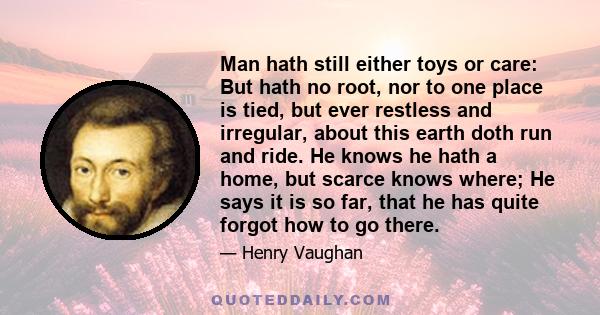 Man hath still either toys or care: But hath no root, nor to one place is tied, but ever restless and irregular, about this earth doth run and ride. He knows he hath a home, but scarce knows where; He says it is so far, that he has quite forgot how to go there.

— Henry Vaughan

QUOTEDDAILY.COM